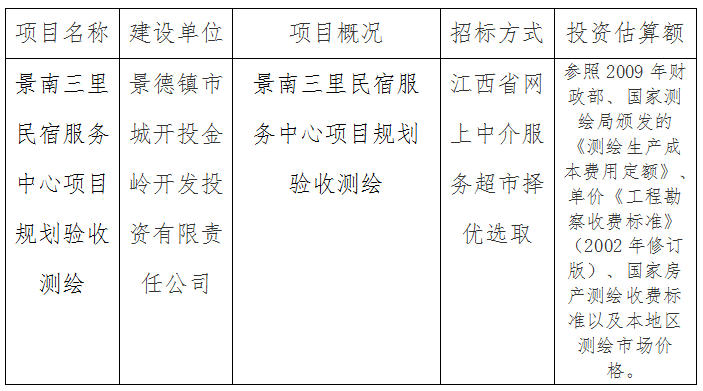 | 项目名称 | 建设单位 | 项目概况 | 招标方式 | 投资估算额 |
|---|---|---|---|---|
| 景南三里民宿服务中心项目规划验收测绘 | 景德镇市城开投金岭开发投资有限责任公司 | 景南三里民宿服务中心项目规划验收测绘 | 江西省网上中介服务超市择优选取 | 参照2009年财政部、国家测绘局颁发的《测绘生产成本费用定额》、单价《工程勘察收费标准》(2002年修订版)、国家房产测绘收费标准以及本地区测绘市场价格。 |